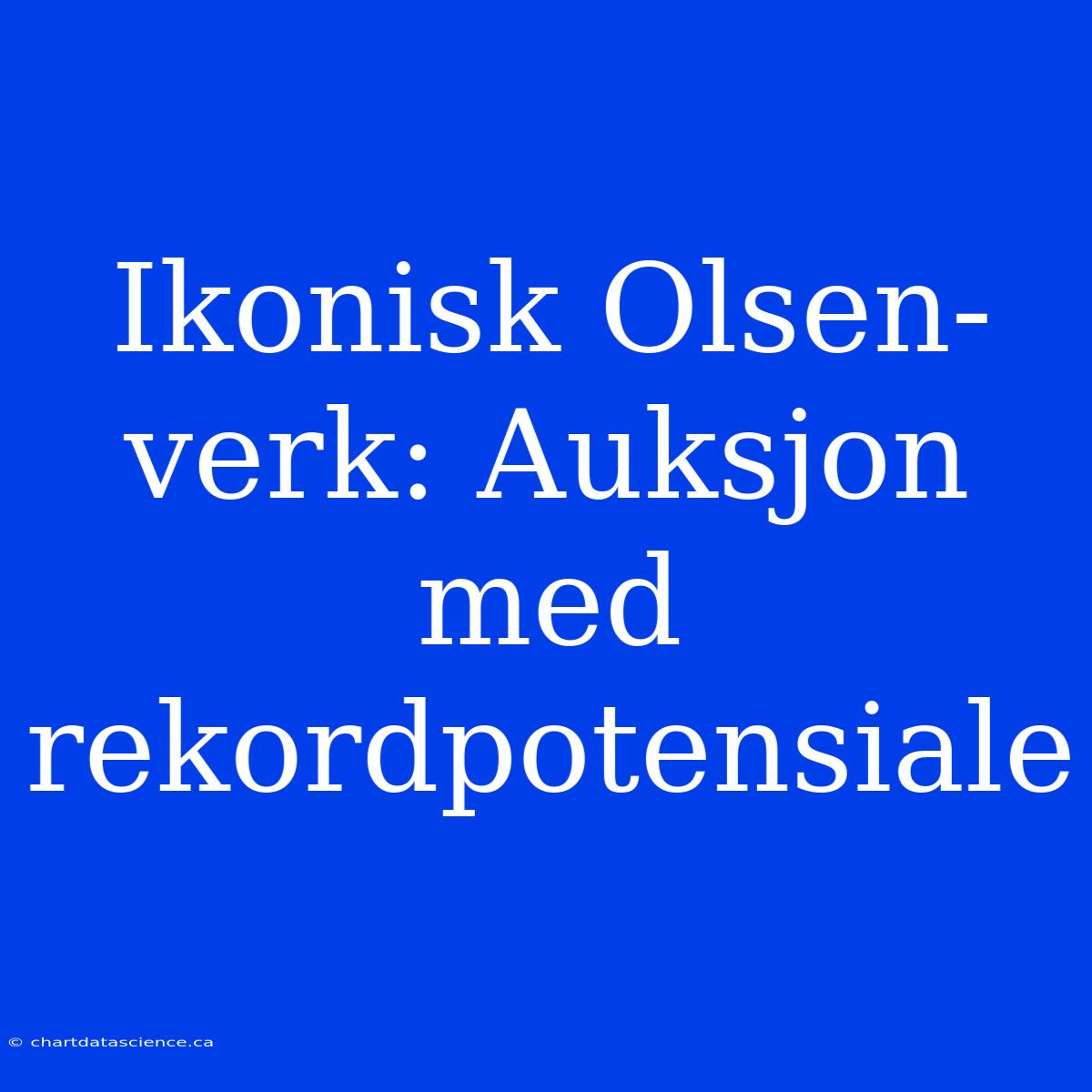 Ikonisk Olsen-verk: Auksjon med rekordpotensiale

© chartdatascience.ca